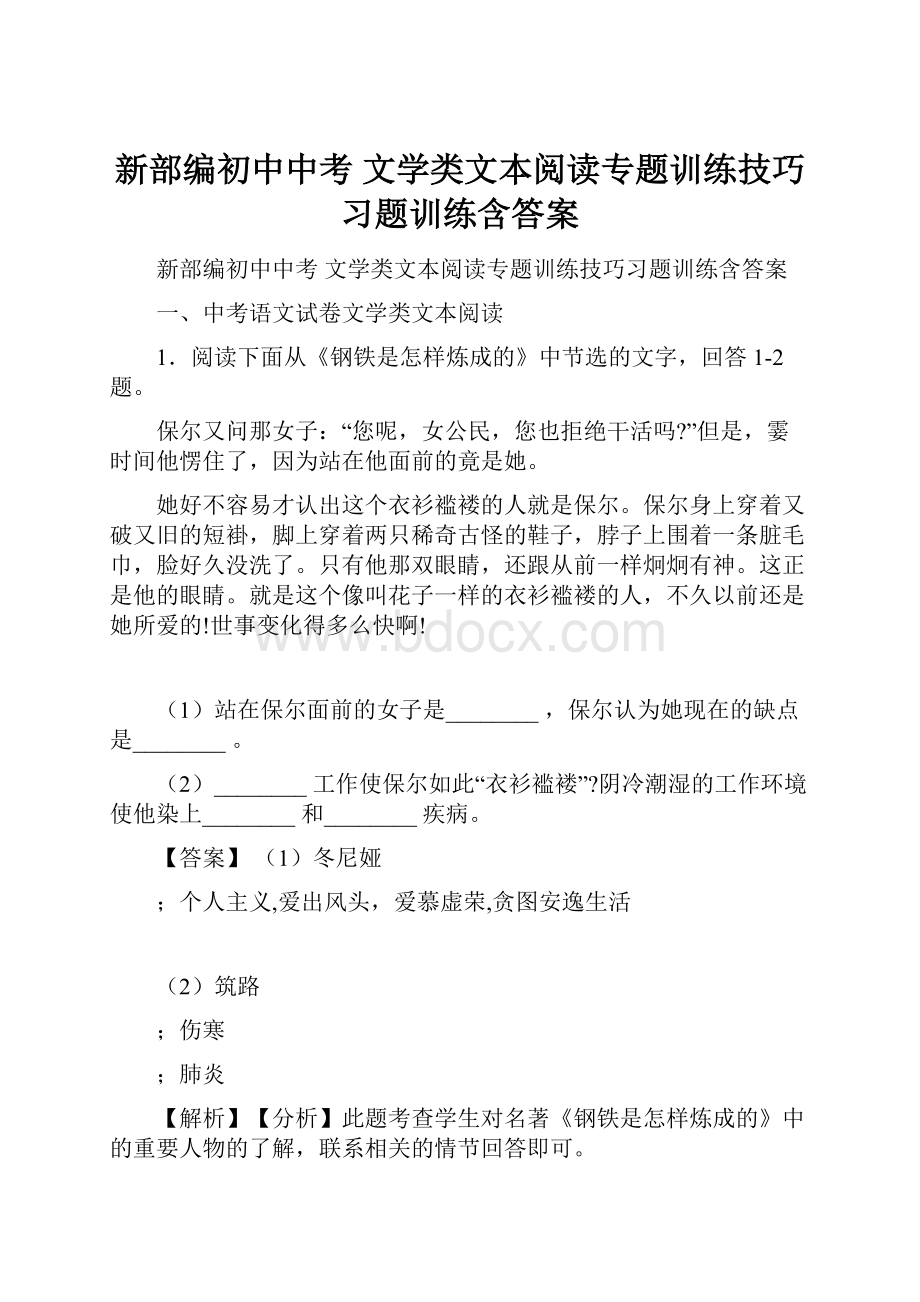 新部编初中中考 文学类文本阅读专题训练技巧习题训练含答案

新部编初中中考 文学类文本阅读专题训练技巧习题训练含答案

一、中考语文试卷文学类文本阅读

1．阅读下面从《钢铁是怎样炼成的》中节选的文字，回答 1-2 题。

保尔又问那女子：“您呢，女公民，您也拒绝干活吗?”但是，霎时间他愣住了，因为站在他面前的竟是她。

她好不容易才认出这个衣衫褴褛的人就是保尔。保尔身上穿着又破又旧的短褂，脚上穿着两只稀奇古怪的鞋子，脖子上围着一条脏毛巾，脸好久没洗了。只有他那双眼睛，还跟从前一样炯炯有神。这正是他的眼睛。就是这个像叫花子一样的衣衫褴褛的人，不久以前还是她所爱的!世事变化得多么快啊!

www.bdocx.com

（1）站在保尔面前的女子是________ ，保尔认为她现在的缺点是________ 。

（2）________ 工作使保尔如此“衣衫褴褛”?阴冷潮湿的工作环境使他染上________ 和________ 疾病。

【答案】（1）冬尼娅

；个人主义,爱出风头，爱慕虚荣,贪图安逸生活

（2）筑路

；伤寒

；肺炎

【解析】【分析】此题考查学生对名著《钢铁是怎样炼成的》中的重要人物的了解，联系相关的情节回答即可。